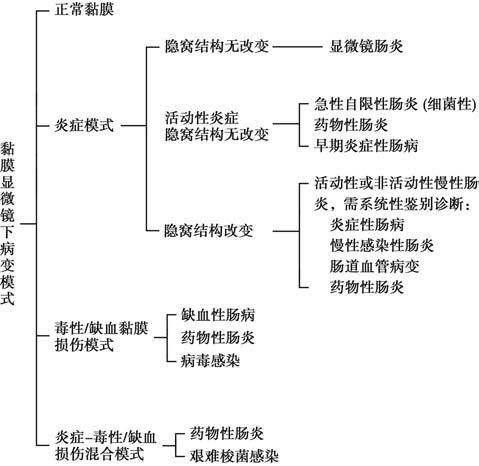 黏膜显微镜下病变模式

正常黏膜

炎症模式

隐窝结构无改变

显微镜肠炎

活动性炎症
隐窝结构无改变

急性自限性肠炎 (细菌性)
药物性肠炎
早期炎症性肠病

隐窝结构改变

活动性或非活动性慢性肠炎，需系统性鉴别诊断：
炎症性肠病
慢性感染性肠炎
肠道血管病变
药物性肠炎

毒性/缺血黏膜损伤模式

缺血性肠病
药物性肠炎
病毒感染

炎症-毒性/缺血损伤混合模式

药物性肠炎
艰难梭菌感染